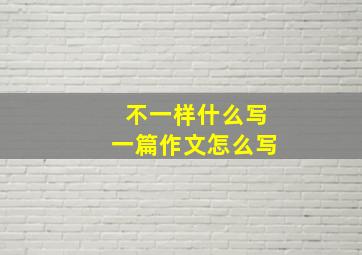 不一样什么写
一篇作文怎么写